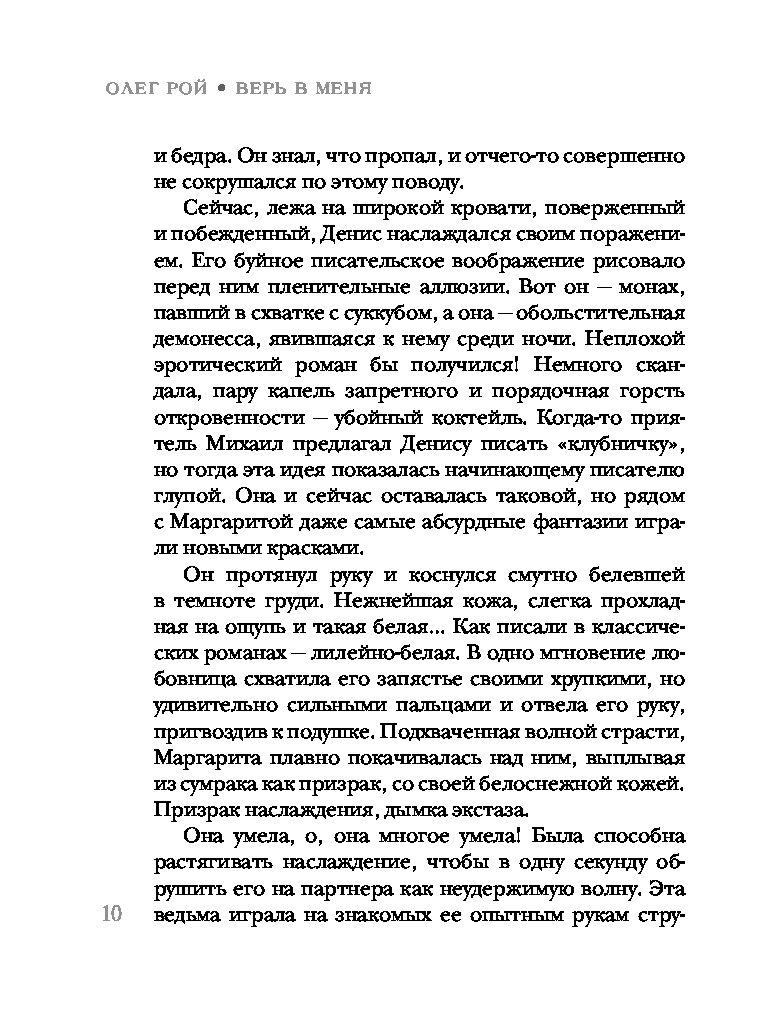 ОЛЕГ РОЙ • ВЕРЬ В МЕНЯ

и бедра. Он знал, что пропал, и отчего-то совершенно не сокрушался по этому поводу.

Сейчас, лежа на широкой кровати, поверженный и побежденный, Денис наслаждался своим поражением. Его буйное писательское воображение рисовало перед ним пленительные аллюзии. Вот он — монах, павший в схватке с суккубом, а она — обольстительная демонесса, явившаяся к нему среди ночи. Неплохой эротический роман бы получился! Немного скандала, пару капель запретного и порядочная горсть откровенности — убойный коктейль. Когда-то приятель Михаил предлагал Денису писать «клубничку», но тогда эта идея показалась начинающему писателю глупой. Она и сейчас оставалась таковой, но рядом с Маргаритой даже самые абсурдные фантазии играли новыми красками.

Он протянул руку и коснулся смутно белевшей в темноте груди. Нежнейшая кожа, слегка прохладная на ощупь и такая белая... Как писали в классических романах — лилейно-белая. В одно мгновение любовница схватила его запястье своими хрупкими, но удивительно сильными пальцами и отвела его руку, пригвоздив к подушке. Подхваченная волной страсти, Маргарита плавно покачивалась над ним, выплывая из сумрака как призрак, со своей белоснежной кожей. Призрак наслаждения, дымка экстаза.

Она умела, о, она многое умела! Была способна растягивать наслаждение, чтобы в одну секунду обрушить его на партнера как неудержимую волну. Эта ведьма играла на знакомых ее опытным рукам стру-

10